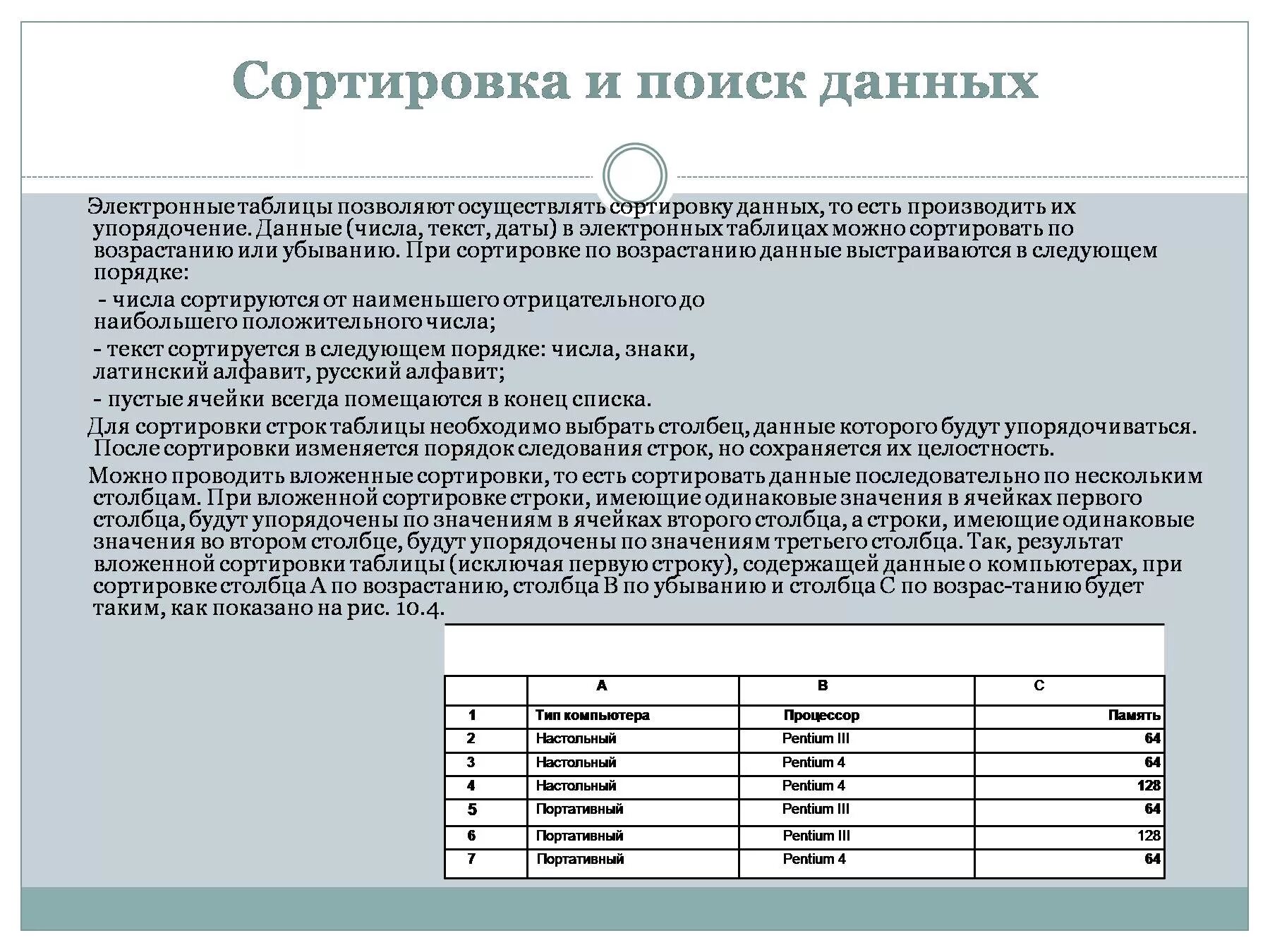 Сортировка и поиск данных

Электронные таблицы позволяют осуществлять сортировку данных, то есть производить их упорядочение. Данные (числа, текст, даты) в электронных таблицах можно сортировать по возрастанию или убыванию. При сортировке по возрастанию данные выстраиваются в следующем порядке:

- числа сортируются от наименьшего отрицательного до наибольшего положительного числа;

- текст сортируется в следующем порядке: числа, знаки, латинский алфавит, русский алфавит;

- пустые ячейки всегда помещаются в конец списка.

Для сортировки строк таблицы необходимо выбрать столбец, данные которого будут упорядочиваться. После сортировки изменяется порядок следования строк, но сохраняется их целостность.

Можно проводить вложенные сортировки, то есть сортировать данные последовательно по нескольким столбцам. При вложенной сортировке строки, имеющие одинаковые значения в ячейках первого столбца, будут упорядочены по значениям в ячейках второго столбца, а строки, имеющие одинаковые значения во втором столбце, будут упорядочены по значениям третьего столбца. Так, результат вложенной сортировки таблицы (исключая первую строку), содержащей данные о компьютерах, при сортировке столбца А по возрастанию, столбца В по убыванию и столбца С по возрас-танию будет таким, как показано на рис. 10.4.

| | A | B | C |
|---|---|---|---|
| 1 | Тип компьютера | Процессор | Память |
| 2 | Настольный | Pentium III | 64 |
| 3 | Настольный | Pentium 4 | 64 |
| 4 | Настольный | Pentium 4 | 128 |
| 5 | Портативный | Pentium III | 64 |
| 6 | Портативный | Pentium III | 128 |
| 7 | Портативный | Pentium 4 | 64 |